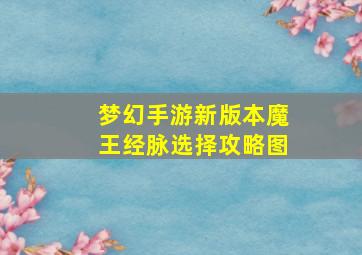 梦幻手游新版本魔王经脉选择攻略图